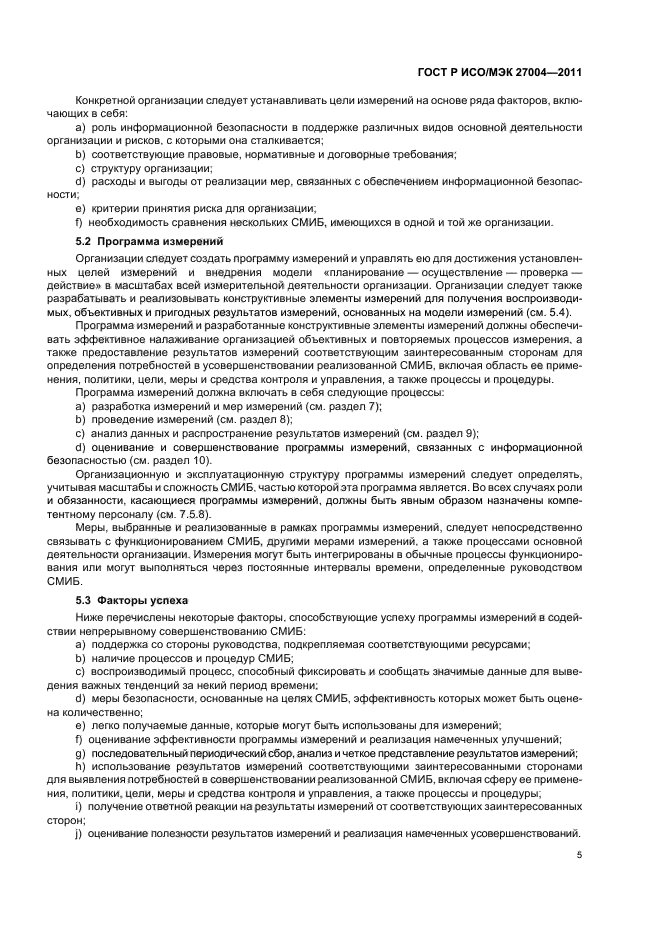 ГОСТ Р ИСО/МЭК 27004—2011

Конкретной организации следует устанавливать цели измерений на основе ряда факторов, включающих в себя:

a) роль информационной безопасности в поддержке различных видов основной деятельности организации и рисков, с которыми она сталкивается;

b) соответствующие правовые, нормативные и договорные требования;

c) структуру организации;

d) расходы и выгоды от реализации мер, связанных с обеспечением информационной безопасности;

e) критерии принятия риска для организации;

f) необходимость сравнения нескольких СМИБ, имеющихся в одной и той же организации.

5.2 Программа измерений

Организации следует создать программу измерений и управлять ею для достижения установленных целей измерений и внедрения модели «планирование — осуществление — проверка — действие» в масштабах всей измерительной деятельности организации. Организации следует также разрабатывать и реализовывать конструктивные элементы измерений для получения воспроизводимых, объективных и пригодных результатов измерений, основанных на модели измерений (см. 5.4).

Программа измерений и разработанные конструктивные элементы измерений должны обеспечивать эффективное налаживание организацией объективных и повторяемых процессов измерения, а также предоставление результатов измерений соответствующим заинтересованным сторонам для определения потребностей в усовершенствовании реализованной СМИБ, включая область ее применения, политики, цели, меры и средства контроля и управления, а также процессы и процедуры.

Программа измерений должна включать в себя следующие процессы:

a) разработка измерений и мер измерений (см. раздел 7);

b) проведение измерений (см. раздел 8);

c) анализ данных и распространение результатов измерений (см. раздел 9);

d) оценивание и совершенствование программы измерений, связанных с информационной безопасностью (см. раздел 10).

Организационную и эксплуатационную структуру программы измерений следует определять, учитывая масштабы и сложность СМИБ, частью которой эта программа является. Во всех случаях роли и обязанности, касающиеся программы измерений, должны быть явным образом назначены компетентному персоналу (см. 7.5.8).

Меры, выбранные и реализованные в рамках программы измерений, следует непосредственно связывать с функционированием СМИБ, другими мерами измерений, а также процессами основной деятельности организации. Измерения могут быть интегрированы в обычные процессы функционирования или могут выполняться через постоянные интервалы времени, определенные руководством СМИБ.

5.3 Факторы успеха

Ниже перечислены некоторые факторы, способствующие успеху программы измерений в содействии непрерывному совершенствованию СМИБ:

a) поддержка со стороны руководства, подкрепляемая соответствующими ресурсами;

b) наличие процессов и процедур СМИБ;

c) воспроизводимый процесс, способный фиксировать и сообщать значимые данные для выведения важных тенденций за некий период времени;

d) меры безопасности, основанные на целях СМИБ, эффективность которых может быть оценена количественно;

e) легко получаемые данные, которые могут быть использованы для измерений;

f) оценивание эффективности программы измерений и реализация намеченных улучшений;

g) последовательный периодический сбор, анализ и четкое представление результатов измерений;

h) использование результатов измерений соответствующими заинтересованными сторонами для выявления потребностей в совершенствовании реализованной СМИБ, включая сферу ее применения, политики, цели, меры и средства контроля и управления, а также процессы и процедуры;

i) получение ответной реакции на результаты измерений от соответствующих заинтересованных сторон;

j) оценивание полезности результатов измерений и реализация намеченных усовершенствований.

5